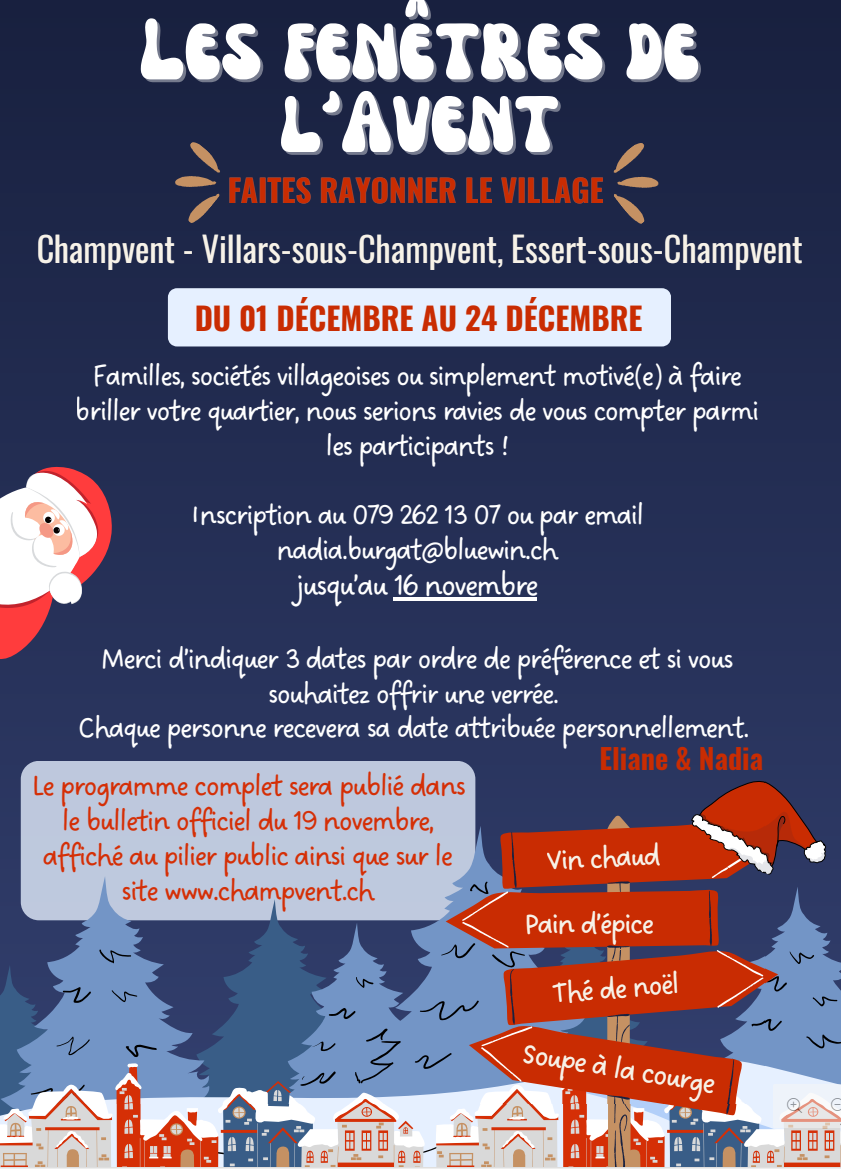 LES FENÊTRES DE L'AVENT

FAITES RAYONNER LE VILLAGE

Champvent - Villars-sous-Champvent, Essert-sous-Champvent

DU 01 DÉCEMBRE AU 24 DÉCEMBRE

Familles, sociétés villageoises ou simplement motivé(e) à faire briller votre quartier, nous serions ravies de vous compter parmi les participants !

Inscription au 079 262 13 07 ou par email nadia.burgat@bluewin.ch jusqu'au 16 novembre

Merci d'indiquer 3 dates par ordre de préférence et si vous souhaitez offrir une verrée.
Chaque personne recevera sa date attribuée personnellement.

Eliane & Nadia

Le programme complet sera publié dans le bulletin officiel du 19 novembre, affiché au pilier public ainsi que sur le site www.champvent.ch

Vin chaud

Pain d'épice

Thé de noël

Soupe à la courge